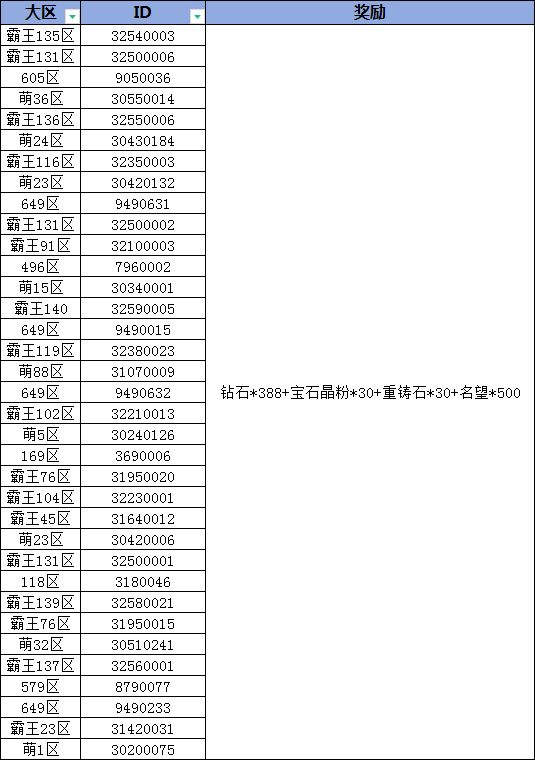 | 大区 | ID | 奖励 |
|---|---|---|
| 霸王135区 | 32540003 | 钻石*388+宝石晶粉*30+重铸石*30+名望*500 |
| 霸王131区 | 32500006 | |
| 605区 | 9050036 | |
| 萌36区 | 30550014 | |
| 霸王136区 | 32550006 | |
| 萌24区 | 30430184 | |
| 霸王116区 | 32350003 | |
| 萌23区 | 30420132 | |
| 649区 | 9490631 | |
| 霸王131区 | 32500002 | |
| 霸王91区 | 32100003 | |
| 496区 | 7960002 | |
| 萌15区 | 30340001 | |
| 霸王140 | 32590005 | |
| 649区 | 9490015 | |
| 霸王119区 | 32380023 | |
| 萌88区 | 31070009 | |
| 649区 | 9490632 | |
| 霸王102区 | 32210013 | |
| 萌5区 | 30240126 | |
| 169区 | 3690006 | |
| 霸王76区 | 31950020 | |
| 霸王104区 | 32230001 | |
| 霸王45区 | 31640012 | |
| 萌23区 | 30420006 | |
| 霸王131区 | 32500001 | |
| 118区 | 3180046 | |
| 霸王139区 | 32580021 | |
| 霸王76区 | 31950015 | |
| 萌32区 | 30510241 | |
| 霸王137区 | 32560001 | |
| 579区 | 8790077 | |
| 649区 | 9490233 | |
| 霸王23区 | 31420031 | |
| 萌1区 | 30200075 | |